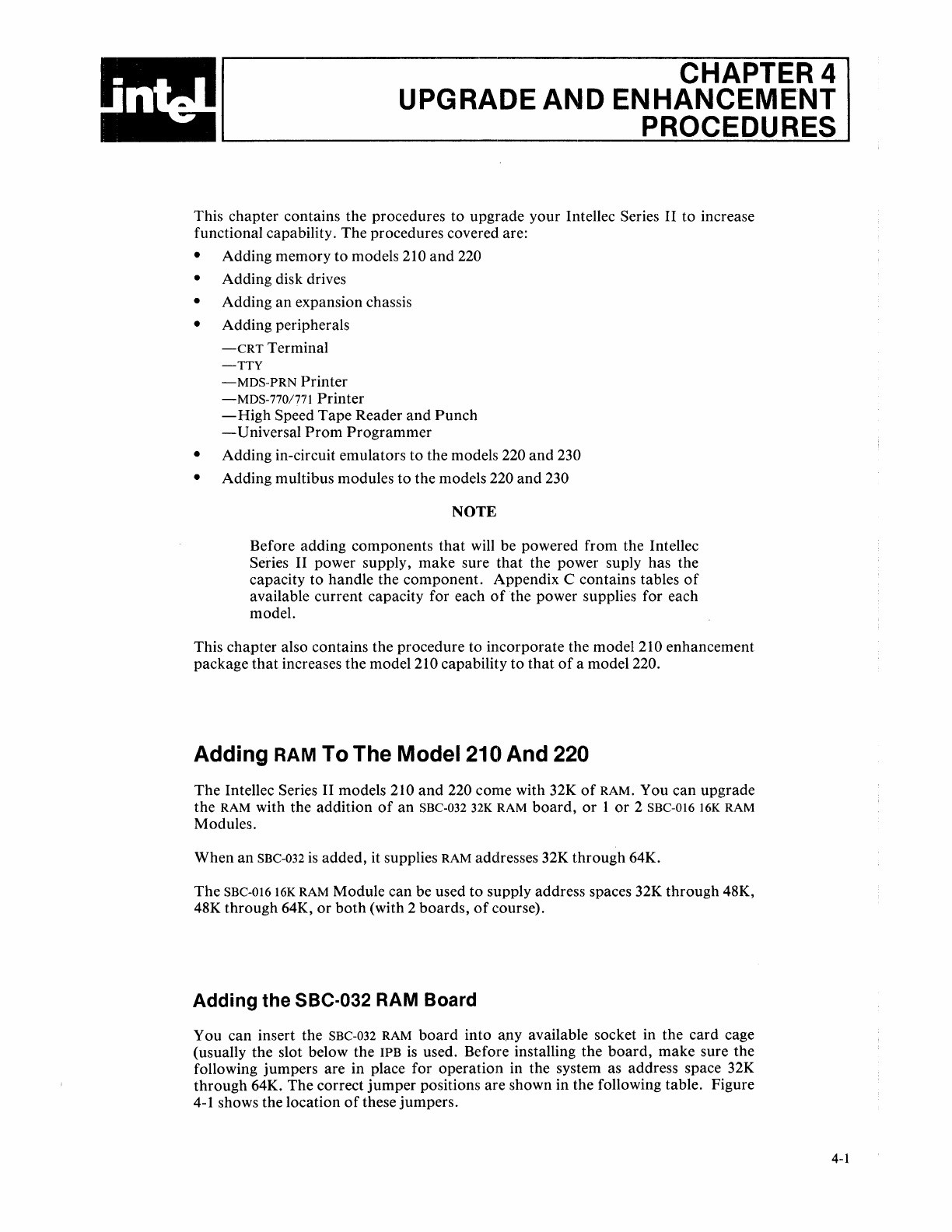 intel

CHAPTER 4
UPGRADE AND ENHANCEMENT
PROCEDURES

This chapter contains the procedures to upgrade your Intellec Series II to increase functional capability. The procedures covered are:

• Adding memory to models 210 and 220
• Adding disk drives
• Adding an expansion chassis
• Adding peripherals
—CRT Terminal
—TTY
—MDS-PRN Printer
—MDS-770/771 Printer
—High Speed Tape Reader and Punch
—Universal Prom Programmer
• Adding in-circuit emulators to the models 220 and 230
• Adding multibus modules to the models 220 and 230

NOTE

Before adding components that will be powered from the Intellec Series II power supply, make sure that the power suply has the capacity to handle the component. Appendix C contains tables of available current capacity for each of the power supplies for each model.

This chapter also contains the procedure to incorporate the model 210 enhancement package that increases the model 210 capability to that of a model 220.

Adding RAM To The Model 210 And 220

The Intellec Series II models 210 and 220 come with 32K of RAM. You can upgrade the RAM with the addition of an SBC-032 32K RAM board, or 1 or 2 SBC-016 16K RAM Modules.

When an SBC-032 is added, it supplies RAM addresses 32K through 64K.

The SBC-016 16K RAM Module can be used to supply address spaces 32K through 48K, 48K through 64K, or both (with 2 boards, of course).

Adding the SBC-032 RAM Board

You can insert the SBC-032 RAM board into any available socket in the card cage (usually the slot below the IPB is used. Before installing the board, make sure the following jumpers are in place for operation in the system as address space 32K through 64K. The correct jumper positions are shown in the following table. Figure 4-1 shows the location of these jumpers.

4-1